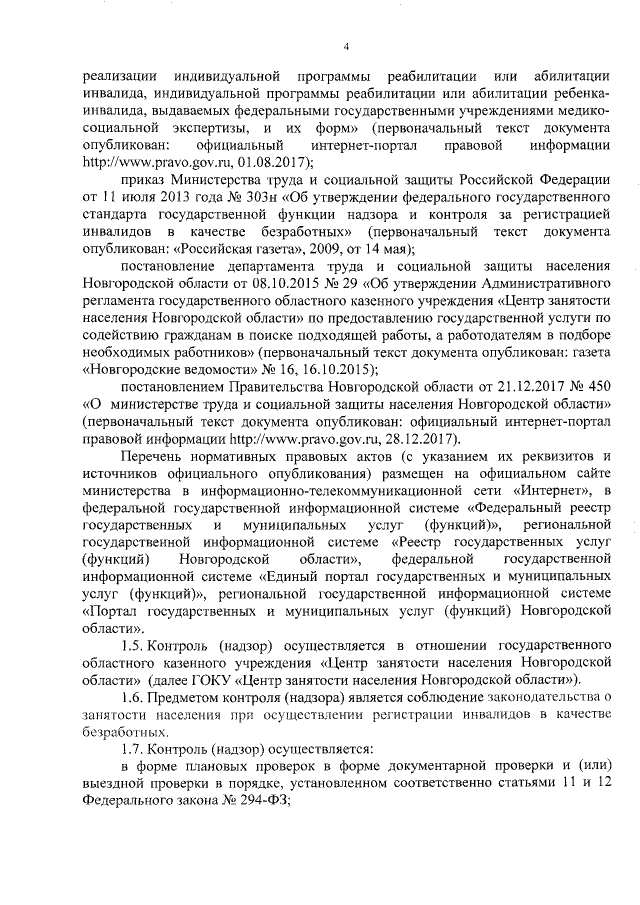 4

реализации индивидуальной программы реабилитации или абилитации инвалида, индивидуальной программы реабилитации или абилитации ребенка-инвалида, выдаваемых федеральными государственными учреждениями медико-социальной экспертизы, и их форм» (первоначальный текст документа опубликован: официальный интернет-портал правовой информации http://www.pravo.gov.ru, 01.08.2017);

приказ Министерства труда и социальной защиты Российской Федерации от 11 июля 2013 года № 303н «Об утверждении федерального государственного стандарта государственной функции надзора и контроля за регистрацией инвалидов в качестве безработных» (первоначальный текст документа опубликован: «Российская газета», 2009, от 14 мая);

постановление департамента труда и социальной защиты населения Новгородской области от 08.10.2015 № 29 «Об утверждении Административного регламента государственного областного казенного учреждения «Центр занятости населения Новгородской области» по предоставлению государственной услуги по содействию гражданам в поиске подходящей работы, а работодателям в подборе необходимых работников» (первоначальный текст документа опубликован: газета «Новгородские ведомости» № 16, 16.10.2015);

постановлением Правительства Новгородской области от 21.12.2017 № 450 «О министерстве труда и социальной защиты населения Новгородской области» (первоначальный текст документа опубликован: официальный интернет-портал правовой информации http://www.pravo.gov.ru, 28.12.2017).

Перечень нормативных правовых актов (с указанием их реквизитов и источников официального опубликования) размещен на официальном сайте министерства в информационно-телекоммуникационной сети «Интернет», в федеральной государственной информационной системе «Федеральный реестр государственных и муниципальных услуг (функций)», региональной государственной информационной системе «Реестр государственных услуг (функций) Новгородской области», федеральной государственной информационной системе «Единый портал государственных и муниципальных услуг (функций)», региональной государственной информационной системе «Портал государственных и муниципальных услуг (функций) Новгородской области».

1.5. Контроль (надзор) осуществляется в отношении государственного областного казенного учреждения «Центр занятости населения Новгородской области» (далее ГОКУ «Центр занятости населения Новгородской области»).

1.6. Предметом контроля (надзора) является соблюдение законодательства о занятости населения при осуществлении регистрации инвалидов в качестве безработных.

1.7. Контроль (надзор) осуществляется:

в форме плановых проверок в форме документарной проверки и (или) выездной проверки в порядке, установленном соответственно статьями 11 и 12 Федерального закона № 294-ФЗ;